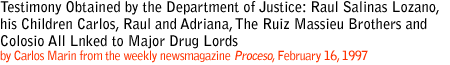 Testimony Obtained by the Department of Justice: Raul Salinas Lozano, his Children Carlos, Raul and Adriana, The Ruiz Massieu Brothers and Colosio All Lnked to Major Drug Lords
by Carlos Marin from the weekly newsmagazine Proceso, February 16, 1997